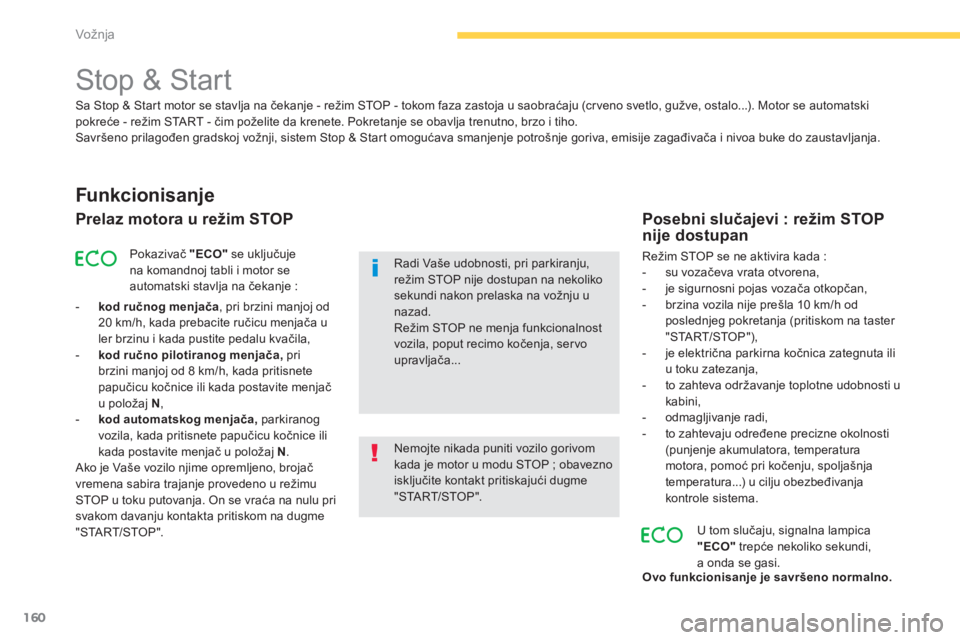 Vožnja

Stop & Start

Sa Stop & Start motor se stavlja na čekanje - režim STOP - tokom faza zastoja u saobraćaju (crveno svetlo, gužve, ostalo...). Motor se automatski pokreće - režim START - čim poželite da krenete. Pokretanje se obavlja trenutno, brzo i tiho.
Savršeno prilagođen gradskoj vožnji, sistem Stop & Start omogućava smanjenje potrošnje goriva, emisije zagađivača i nivoa buke do zaustavljanja.

Funkcionisanje

Prelaz motora u režim STOP

ECO

Pokazivač "ECO" se uključuje na komandnoj tabli i motor se automatski stavlja na čekanje :

- kod ručnog menjača, pri brzini manjoj od 20 km/h, kada prebacite ručicu menjača u ler brzinu i kada pustite pedalu kvačila,
- kod ručno pilotiranog menjača, pri brzini manjoj od 8 km/h, kada pritisnete papučicu kočnice ili kada postavite menjač u položaj N,
- kod automatskog menjača, parkiranog vozila, kada pritisnete papučicu kočnice ili kada postavite menjač u položaj N.
Ako je Vaše vozilo njime opremljeno, brojač vremena sabira trajanje provedeno u režimu STOP u toku putovanja. On se vraća na nulu pri svakom davanju kontakta pritiskom na dugme "START/STOP".

Radi Vaše udobnosti, pri parkiranju, režim STOP nije dostupan na nekoliko sekundi nakon prelaska na vožnju u nazad.
Režim STOP ne menja funkcionalnost vozila, poput recimo kočenja, servo upravljača...

Nemojte nikada puniti vozilo gorivom kada je motor u modu STOP ; obavezno isključite kontakt pritiskajući dugme "START/STOP".

Posebni slučajevi : režim STOP nije dostupan

Režim STOP se ne aktivira kada :
- su vozačeva vrata otvorena,
- je sigurnosni pojas vozača otkopčan,
- brzina vozila nije prešla 10 km/h od poslednjeg pokretanja (pritiskom na taster "START/STOP"),
- je električna parkirna kočnica zategnuta ili u toku zatezanja,
- to zahteva održavanje toplotne udobnosti u kabini,
- odmagljivanje radi,
- to zahtevaju određene precizne okolnosti (punjenje akumulatora, temperatura motora, pomoć pri kočenju, spoljašnja temperatura...) u cilju obezbeđivanja kontrole sistema.

ECO

U tom slučaju, signalna lampica "ECO" trepće nekoliko sekundi, a onda se gasi.
Ovo funkcionisanje je savršeno normalno.

160

carmanualsonline.info